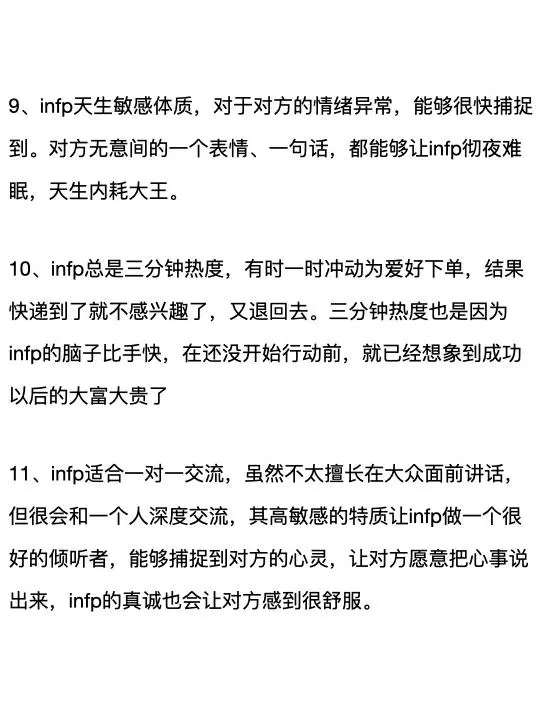 9、infp天生敏感体质，对于对方的情绪异常，能够很快捕捉到。对方无意间的一个表情、一句话，都能够让infp彻夜难眠，天生内耗大王。

10、infp总是三分钟热度，有时一时冲动为爱好下单，结果快递到了就不感兴趣了，又退回去。三分钟热度也是因为infp的脑子比手快，在还没开始行动前，就已经想象到成功以后的大富大贵了

11、infp适合一对一交流，虽然不太擅长在大众面前讲话，但很会和一个人深度交流，其高敏感的特质让infp做一个很好的倾听者，能够捕捉到对方的心灵，让对方愿意把心事说出来，infp的真诚也会让对方感到很舒服。